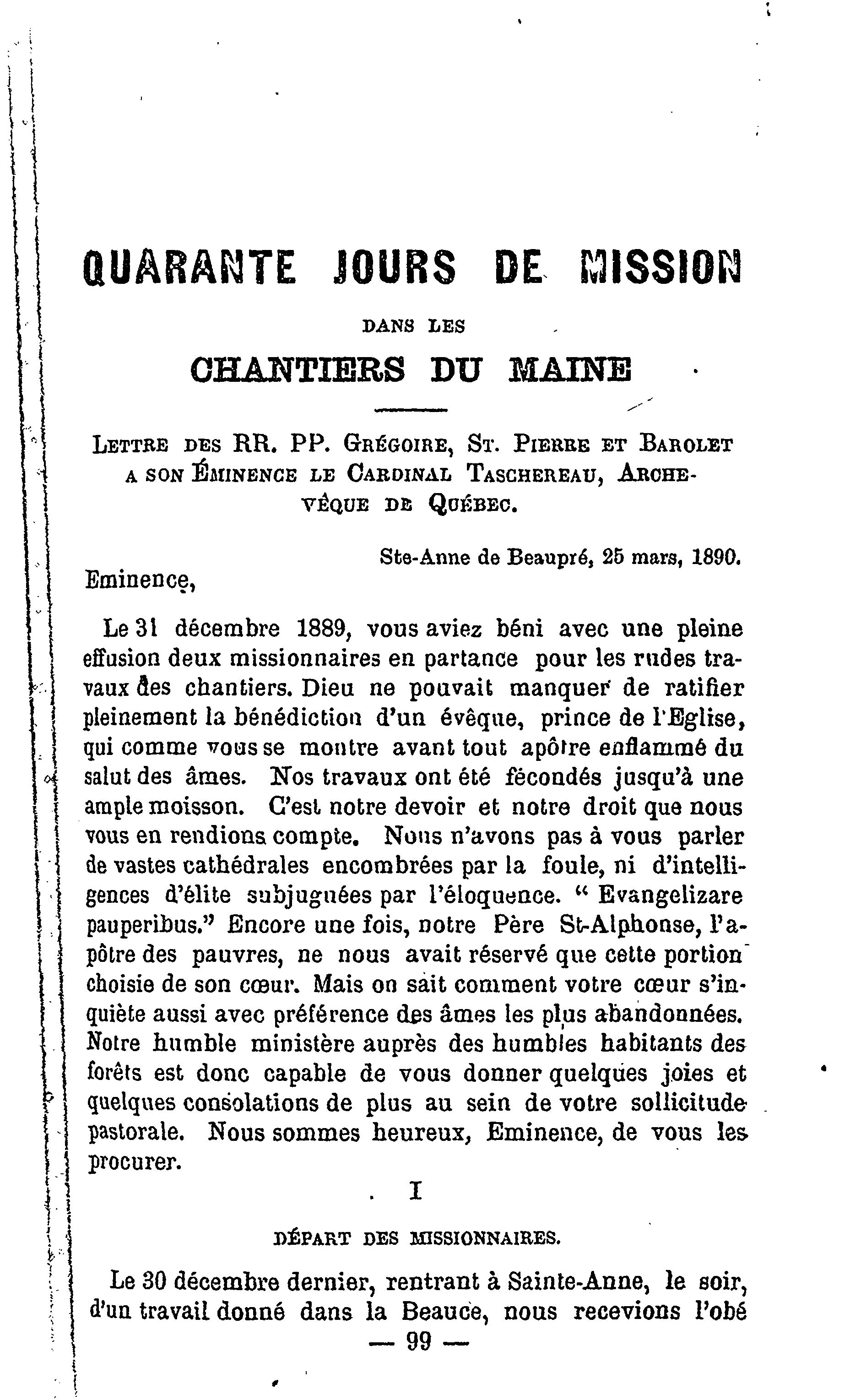 QUARANTE JOURS DE MISSION

DANS LES

CHANTIERS DU MAINE

LETTRE DES RR. PP. GRÉGOIRE, ST. PIERRE ET BAROLET A SON ÉMINENCE LE CARDINAL TASCHEREAU, ARCHEVÊQUE DE QUÉBEC.

Ste-Anne de Beaupré, 25 mars, 1890.

Eminence,

Le 31 décembre 1889, vous aviez béni avec une pleine effusion deux missionnaires en partance pour les rudes travaux des chantiers. Dieu ne pouvait manquer de ratifier pleinement la bénédiction d'un évêque, prince de l'Eglise, qui comme vous se montre avant tout apôtre enflammé du salut des âmes. Nos travaux ont été fécondés jusqu'à une ample moisson. C'est notre devoir et notre droit que nous vous en rendions compte. Nous n'avons pas à vous parler de vastes cathédrales encombrées par la foule, ni d'intelligences d'élite subjuguées par l'éloquence. " Evangelizare pauperibus." Encore une fois, notre Père St-Alphonse, l'apôtre des pauvres, ne nous avait réservé que cette portion choisie de son cœur. Mais on sait comment votre cœur s'inquiète aussi avec préférence des âmes les plus abandonnées. Notre humble ministère auprès des humbles habitants des forêts est donc capable de vous donner quelques joies et quelques consolations de plus au sein de votre sollicitude pastorale. Nous sommes heureux, Eminence, de vous les procurer.

I

DÉPART DES MISSIONNAIRES.

Le 30 décembre dernier, rentrant à Sainte-Anne, le soir, d'un travail donné dans la Beauce, nous recevions l'obé

— 99 —